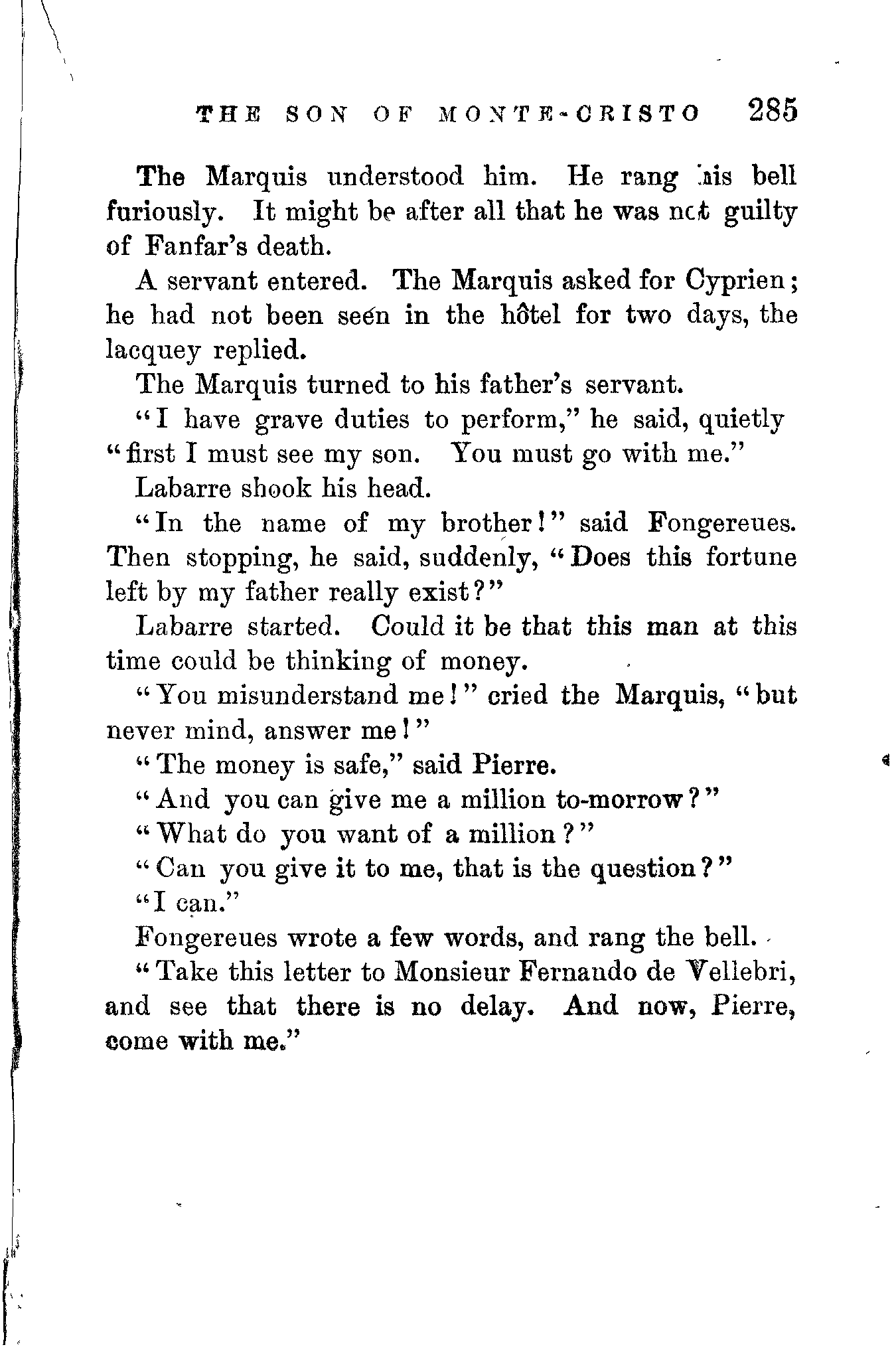 THE SON OF MONTE-CRISTO 285

The Marquis understood him. He rang his bell furiously. It might be after all that he was not guilty of Fanfar's death.

A servant entered. The Marquis asked for Cyprien; he had not been seen in the hôtel for two days, the lacquey replied.

The Marquis turned to his father's servant.

"I have grave duties to perform," he said, quietly "first I must see my son. You must go with me."

Labarre shook his head.

"In the name of my brother!" said Fongereues. Then stopping, he said, suddenly, "Does this fortune left by my father really exist?"

Labarre started. Could it be that this man at this time could be thinking of money.

"You misunderstand me!" cried the Marquis, "but never mind, answer me!"

"The money is safe," said Pierre.

"And you can give me a million to-morrow?"

"What do you want of a million?"

"Can you give it to me, that is the question?"

"I can."

Fongereues wrote a few words, and rang the bell.

"Take this letter to Monsieur Fernando de Vellebri, and see that there is no delay. And now, Pierre, come with me."